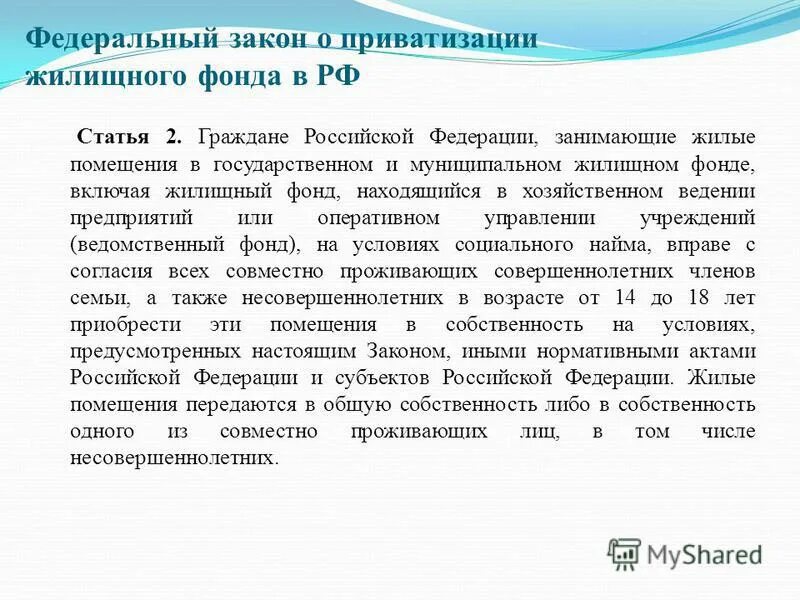 Федеральный закон о приватизации жилищного фонда в РФ

Статья 2. Граждане Российской Федерации, занимающие жилые помещения в государственном и муниципальном жилищном фонде, включая жилищный фонд, находящийся в хозяйственном ведении предприятий или оперативном управлении учреждений (ведомственный фонд), на условиях социального найма, вправе с согласия всех совместно проживающих совершеннолетних членов семьи, а также несовершеннолетних в возрасте от 14 до 18 лет приобрести эти помещения в собственность на условиях, предусмотренных настоящим Законом, иными нормативными актами Российской Федерации и субъектов Российской Федерации. Жилые помещения передаются в общую собственность либо в собственность одного из совместно проживающих лиц, в том числе несовершеннолетних.

MyShared